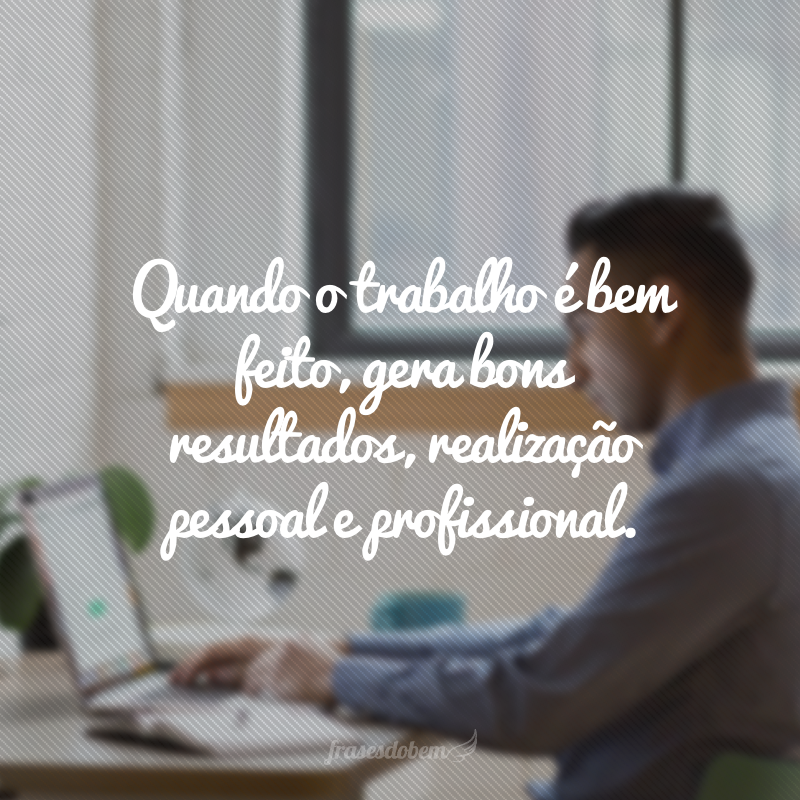 Quando o trabalho é bem feito, gera bons resultados, realização pessoal e profissional.

frasesdobem